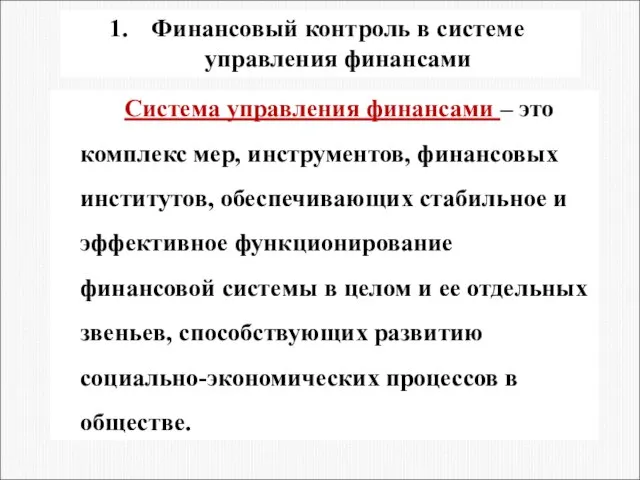 1. Финансовый контроль в системе управления финансами

Система управления финансами – это комплекс мер, инструментов, финансовых институтов, обеспечивающих стабильное и эффективное функционирование финансовой системы в целом и ее отдельных звеньев, способствующих развитию социально-экономических процессов в обществе.